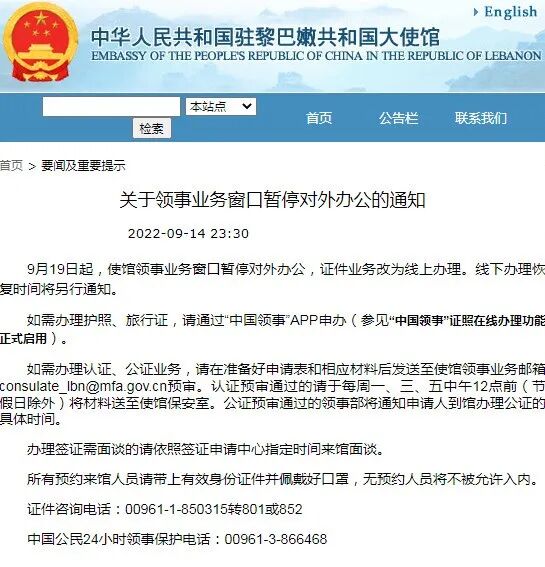 English

中华人民共和国驻黎巴嫩共和国大使馆
EMBASSY OF THE PEOPLE'S REPUBLIC OF CHINA IN THE REPUBLIC OF LEBANON

本站点
检索
首页 公告栏 联系我们

首页 > 要闻及重要提示

关于领事业务窗口暂停对外办公的通知

2022-09-14 23:30

9月19日起，使馆领事业务窗口暂停对外办公，证件业务改为线上办理。线下办理恢复时间将另行通知。

如需办理护照、旅行证，请通过“中国领事”APP申办（参见“中国领事”证照在线办理功能正式启用）。

如需办理认证、公证业务，请在准备好申请表和相应材料后发送至使馆领事业务邮箱consulate_lbn@mfa.gov.cn预审。认证预审通过的请于每周一、三、五中午12点前（节假日除外）将材料送至使馆保安室。公证预审通过的领事部将通知申请人到馆办理公证的具体时间。

办理签证需面谈的请依照签证申请中心指定时间来馆面谈。

所有预约来馆人员请带上有效身份证件并佩戴好口罩，无预约人员将不被允许入内。

证件咨询电话：00961-1-850315转801或852

中国公民24小时领事保护电话：00961-3-866468